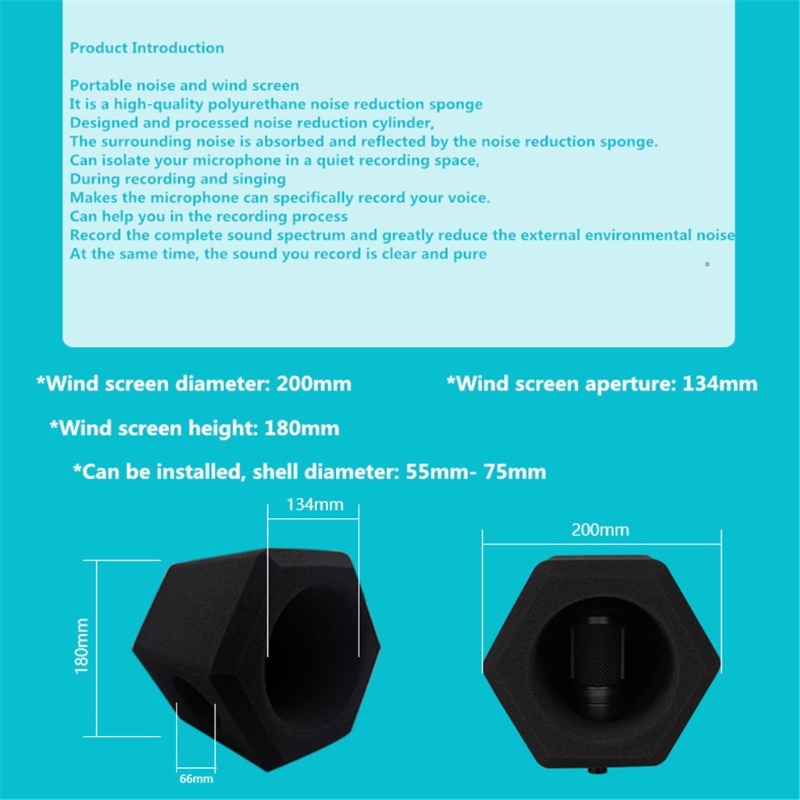 Product Introduction

Portable noise and wind screen
It is a high-quality polyurethane noise reduction sponge
Designed and processed noise reduction cylinder,
The surrounding noise is absorbed and reflected by the noise reduction sponge.
Can isolate your microphone in a quiet recording space,
During recording and singing
Makes the microphone can specifically record your voice.
Can help you in the recording process
Record the complete sound spectrum and greatly reduce the external environmental noise
At the same time, the sound you record is clear and pure

*Wind screen diameter: 200mm

*Wind screen aperture: 134mm

*Wind screen height: 180mm

*Can be installed, shell diameter: 55mm- 75mm

134mm

180mm

66mm

200mm